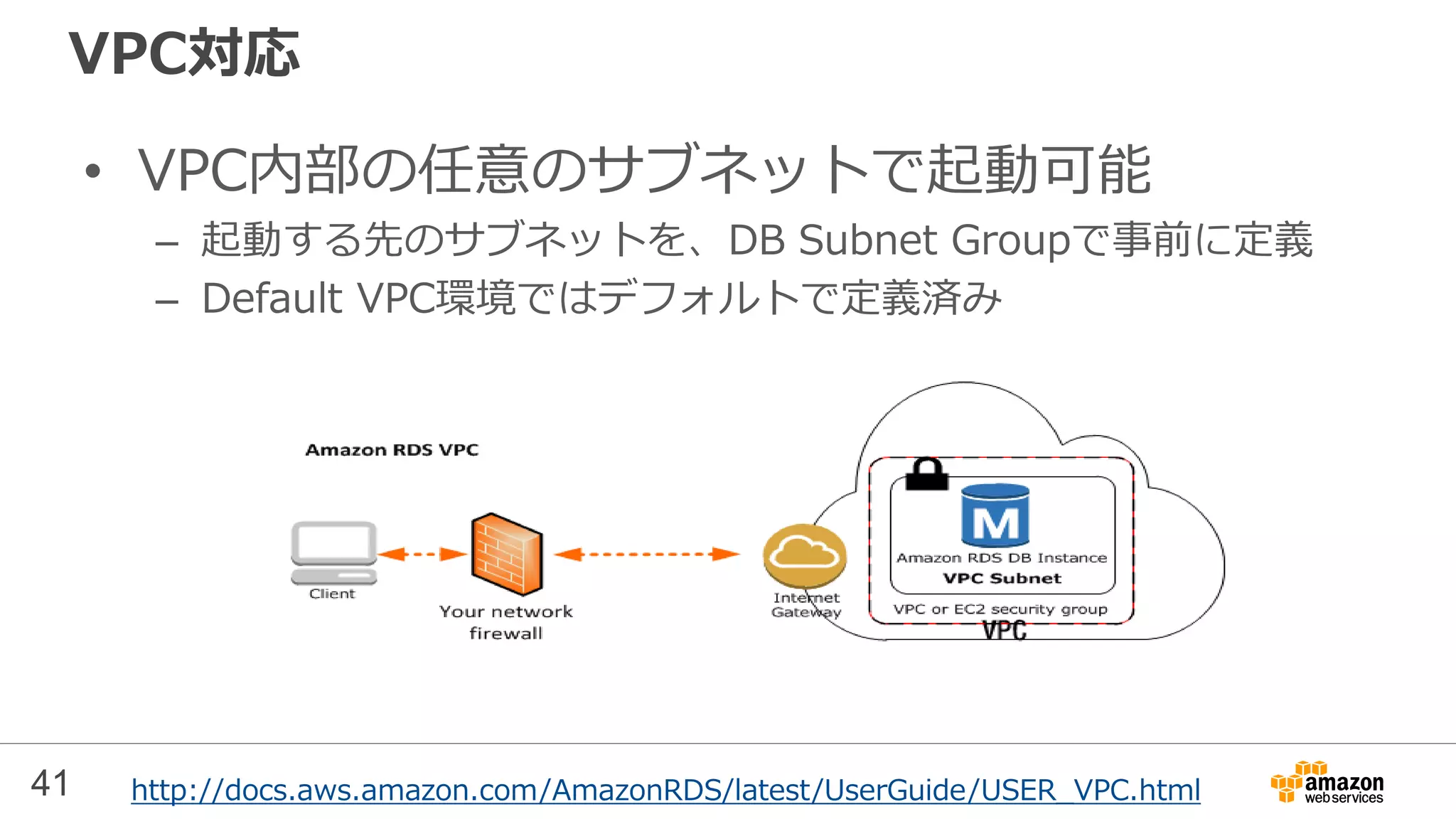 VPC対応

• VPC内部の任意のサブネットで起動可能
– 起動する先のサブネットを、DB Subnet Groupで事前に定義
– Default VPC環境ではデフォルトで定義済み

Amazon RDS VPC

Client

Your network firewall

Internet Gateway

M

Amazon RDS DB Instance

VPC Subnet

VPC or EC2 security group

VPC

41

http://docs.aws.amazon.com/AmazonRDS/latest/UserGuide/USER_VPC.html

amazon web services